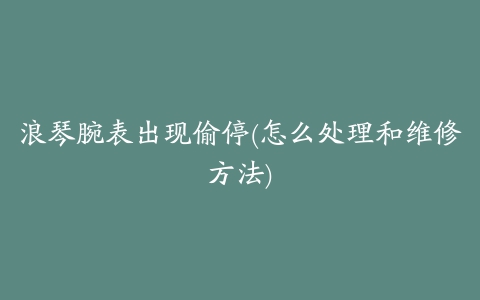 浪琴腕表出现偷停(怎么处理和维修方法)